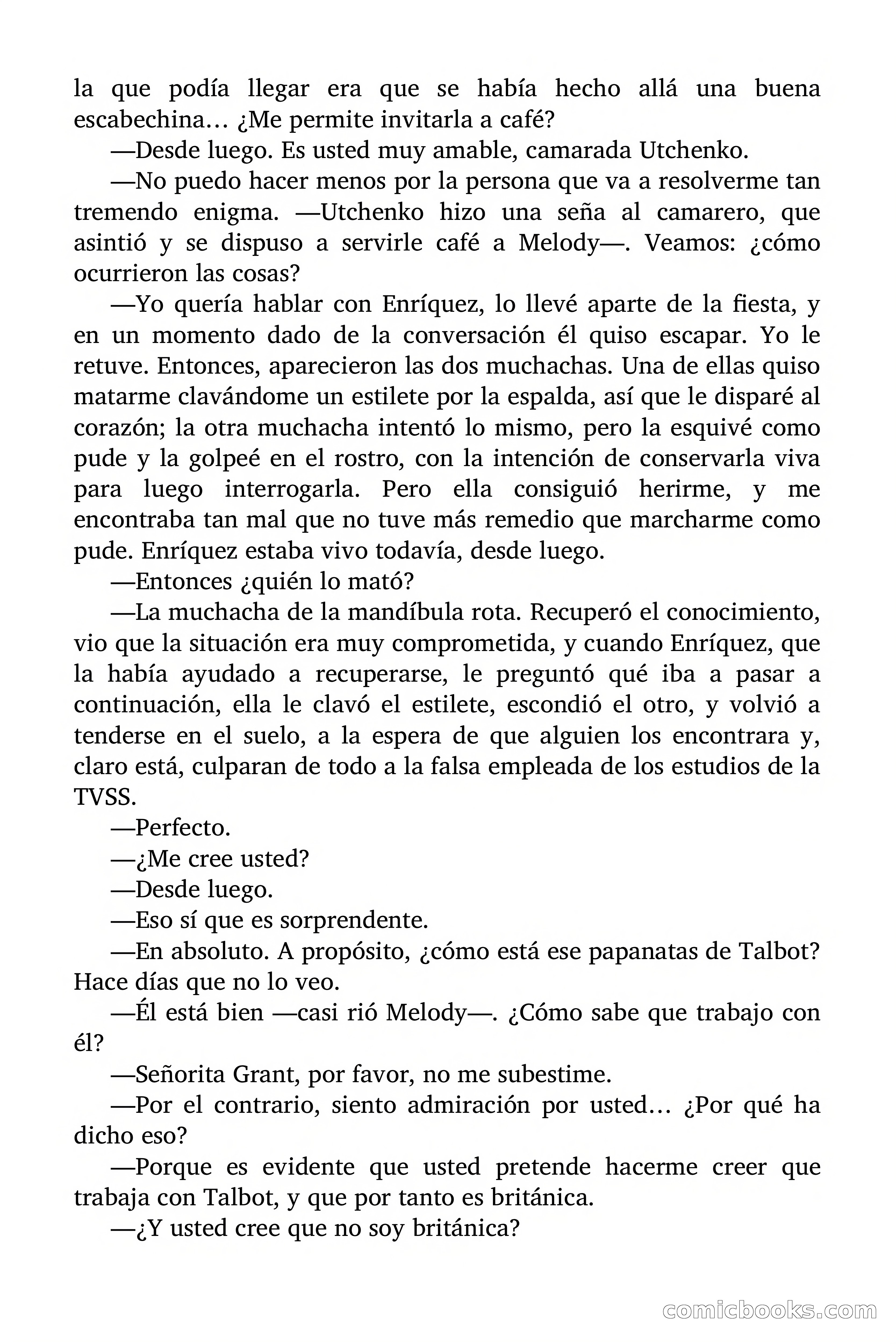 la que podía llegar era que se había hecho allá una buena escabechina… ¿Me permite invitarla a café?

—Desde luego. Es usted muy amable, camarada Utchenko.

—No puedo hacer menos por la persona que va a resolverme tan tremendo enigma. —Utchenko hizo una seña al camarero, que asintió y se dispuso a servirle café a Melody—. Veamos: ¿cómo ocurrieron las cosas?

—Yo quería hablar con Enríquez, lo llevé aparte de la fiesta, y en un momento dado de la conversación él quiso escapar. Yo le retuve. Entonces, aparecieron las dos muchachas. Una de ellas quiso matarme clavándome un estilete por la espalda, así que le disparé al corazón; la otra muchacha intentó lo mismo, pero la esquivé como pude y la golpeé en el rostro, con la intención de conservarla viva para luego interrogarla. Pero ella consiguió herirme, y me encontraba tan mal que no tuve más remedio que marcharme como pude. Enríquez estaba vivo todavía, desde luego.

—Entonces ¿quién lo mató?

—La muchacha de la mandíbula rota. Recuperó el conocimiento, vio que la situación era muy comprometida, y cuando Enríquez, que la había ayudado a recuperarse, le preguntó qué iba a pasar a continuación, ella le clavó el estilete, escondió el otro, y volvió a tenderse en el suelo, a la espera de que alguien los encontrara y, claro está, culparan de todo a la falsa empleada de los estudios de la TVSS.

—Perfecto.

—¿Me cree usted?

—Desde luego.

—Eso sí que es sorprendente.

—En absoluto. A propósito, ¿cómo está ese papanatas de Talbot? Hace días que no lo veo.

—Él está bien —casi rió Melody—. ¿Cómo sabe que trabajo con él?

—Señorita Grant, por favor, no me subestime.

—Por el contrario, siento admiración por usted… ¿Por qué ha dicho eso?

—Porque es evidente que usted pretende hacerme creer que trabaja con Talbot, y que por tanto es británica.

—¿Y usted cree que no soy británica?

comicbooks.com